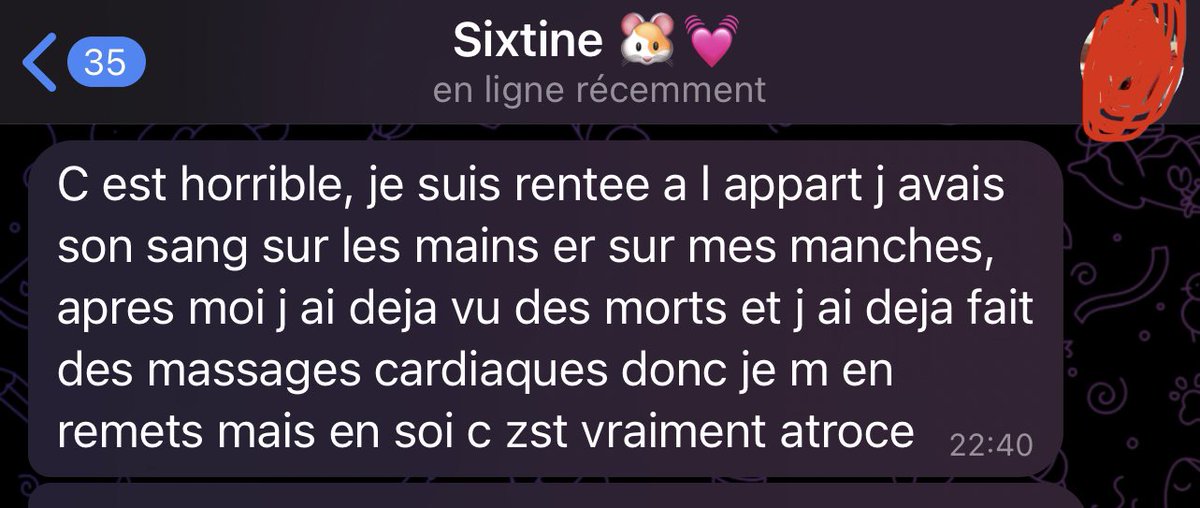 35

Sixtine 🐹💓
en ligne récemment

C est horrible, je suis rentee a l appart j avais son sang sur les mains er sur mes manches, apres moi j ai deja vu des morts et j ai deja fait des massages cardiaques donc je m en remets mais en soi c zst vraiment atroce 22:40